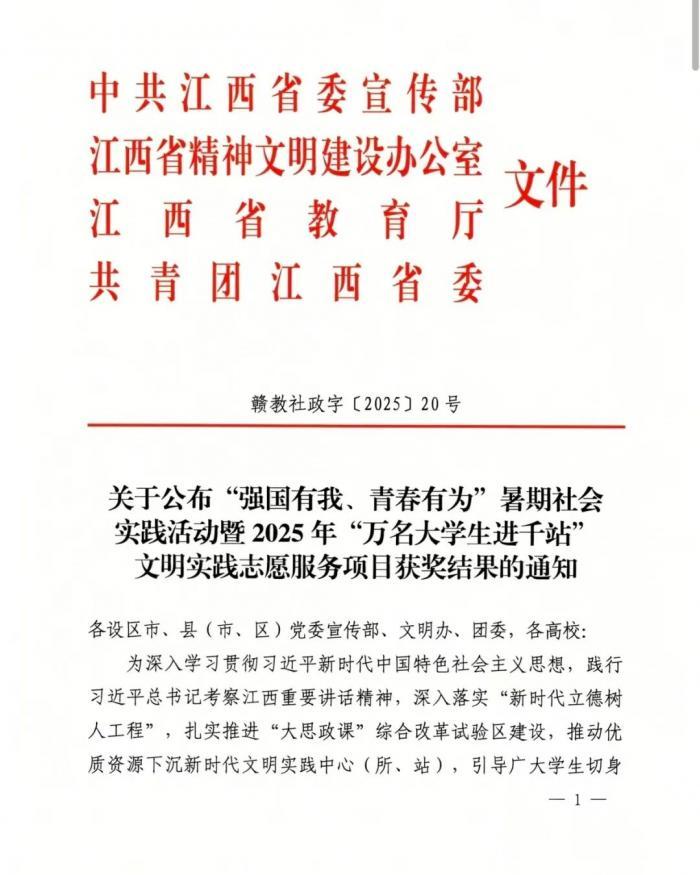 中共江西省委宣传部
江西省精神文明建设办公室
江西省教育厅
共青团江西省委
文件

赣教社政字〔2025〕20号

关于公布“强国有我、青春有为”暑期社会实践活动暨2025年“万名大学生进千站”文明实践志愿服务项目获奖结果的通知

各设区市、县（市、区）党委宣传部、文明办、团委，各高校：

为深入学习贯彻习近平新时代中国特色社会主义思想，践行习近平总书记考察江西重要讲话精神，深入落实“新时代立德树人工程”，扎实推进“大思政课”综合改革试验区建设，推动优质资源下沉新时代文明实践中心（所、站），引导广大学生切身

— 1 —